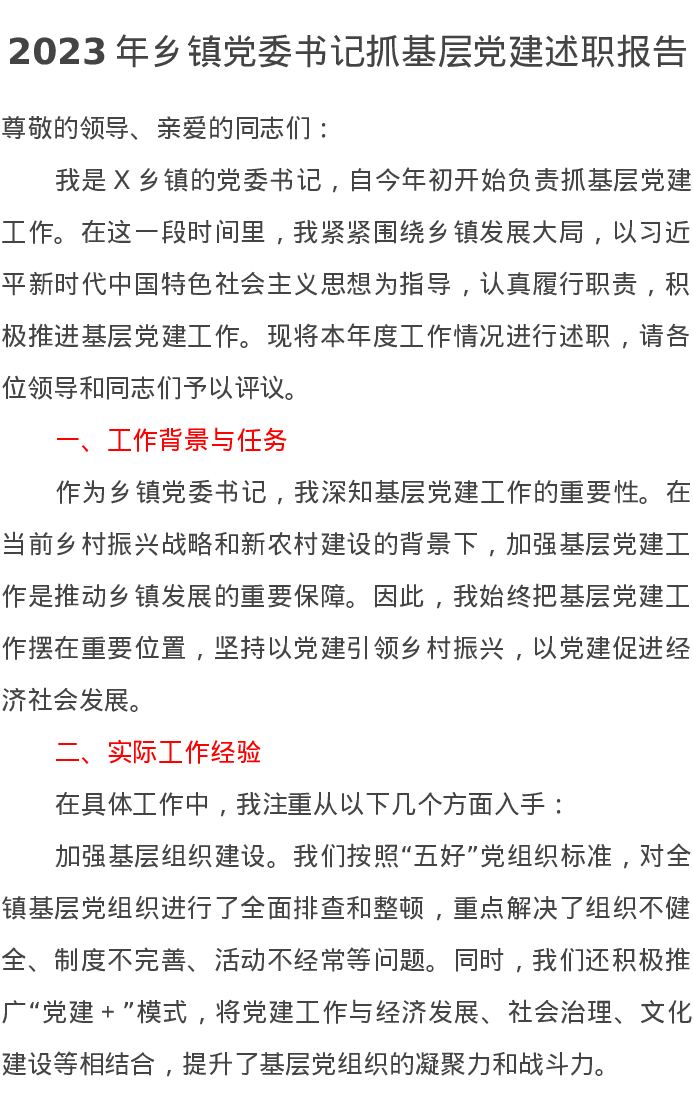 2023年乡镇党委书记抓基层党建述职报告

尊敬的领导、亲爱的同志们：

我是X乡镇的党委书记，自今年初开始负责抓基层党建工作。在这一段时间里，我紧紧围绕乡镇发展大局，以习近平新时代中国特色社会主义思想为指导，认真履行职责，积极推进基层党建工作。现将本年度工作情况进行述职，请各位领导和同志们予以评议。

一、工作背景与任务

作为乡镇党委书记，我深知基层党建工作的重要性。在当前乡村振兴战略和新农村建设的背景下，加强基层党建工作是推动乡镇发展的重要保障。因此，我始终把基层党建工作摆在重要位置，坚持以党建引领乡村振兴，以党建促进经济社会发展。

二、实际工作经验

在具体工作中，我注重从以下几个方面入手：

加强基层组织建设。我们按照“五好”党组织标准，对全镇基层党组织进行了全面排查和整顿，重点解决了组织不健全、制度不完善、活动不经常等问题。同时，我们还积极推广“党建+”模式，将党建工作与经济发展、社会治理、文化建设等相结合，提升了基层党组织的凝聚力和战斗力。